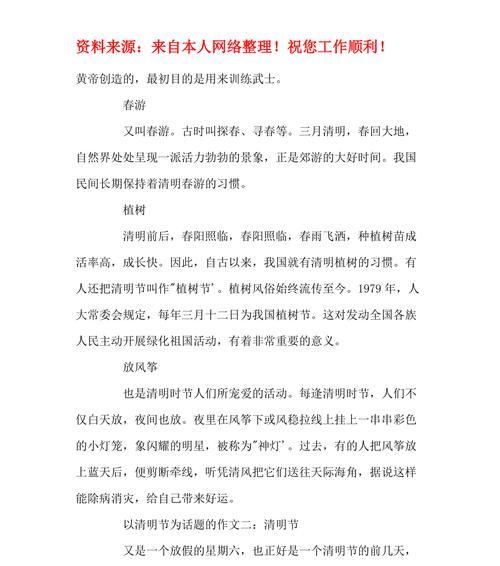 资料来源：来自本人网络整理！祝您工作顺利！

黄帝创造的，最初目的是用来训练武士。

春游

又叫春游。古时叫探春、寻春等。三月清明，春回大地，自然界处处呈现一派活力勃勃的景象，正是郊游的大好时间。我国民间长期保持着清明春游的习惯。

植树

清明前后，春阳照临，春阳照临，春雨飞洒，种植树苗成活率高，成长快。因此，自古以来，我国就有清明植树的习惯。有人还把清明节叫作"植树节'。植树风俗始终流传至今。1979 年，人大常委会规定，每年三月十二日为我国植树节。这对发动全国各族人民主动开展绿化祖国活动，有着非常重要的意义。

放风筝

也是清明时节人们所宠爱的活动。每逢清明时节，人们不仅白天放，夜间也放。夜里在风筝下或风稳拉线上挂上一串串彩色的小灯笼，象闪耀的明星，被称为"神灯'。过去，有的人把风筝放上蓝天后，便剪断牵线，听凭清风把它们送往天际海角，据说这样能除病消灾，给自己带来好运。

以清明节为话题的作文二：清明节

又是一个放假的星期六，也正好是一个清明节的前几天，